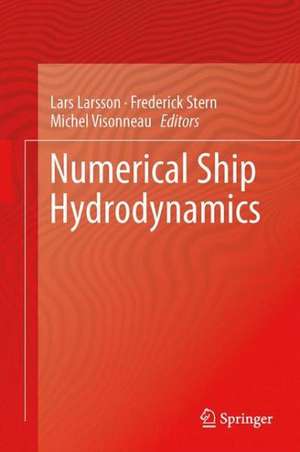 Lars Larsson · Frederick Stern
Michel Visonneau Editors

Numerical Ship Hydrodynamics

Springer